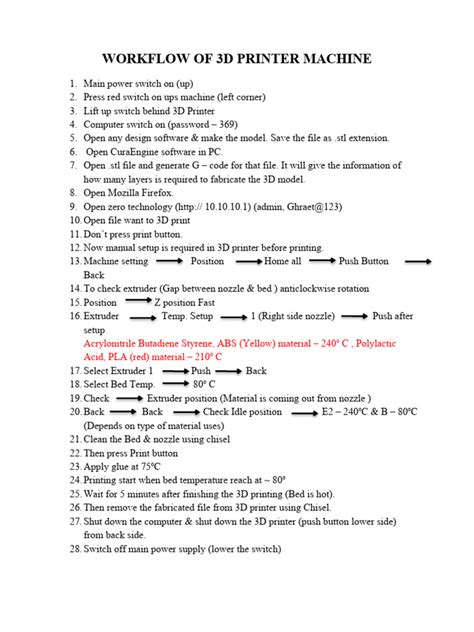 WORKFLOW OF 3D PRINTER MACHINE

1. Main power switch on (up)
2. Press red switch on ups machine (left corner)
3. Lift up switch behind 3D Printer
4. Computer switch on (password – 369)
5. Open any design software & make the model. Save the file as .stl extension.
6. Open CuraEngine software in PC.
7. Open .stl file and generate G – code for that file. It will give the information of how many layers is required to fabricate the 3D model.
8. Open Mozilla Firefox.
9. Open zero technology (http:// 10.10.10.1) (admin, Ghraet@123)
10. Open file want to 3D print
11. Don't press print button.
12. Now manual setup is required in 3D printer before printing.
13. Machine setting → Position → Home all → Push Button → Back
14. To check extruder (Gap between nozzle & bed ) anticlockwise rotation
15. Position → Z position Fast
16. Extruder → Temp. Setup → 1 (Right side nozzle) → Push after setup
Acrylonitrile Butadiene Styrene, ABS (Yellow) material – 240° C , Polylactic Acid, PLA (red) material – 210° C
17. Select Extruder 1 → Push → Back
18. Select Bed Temp. → 80° C
19. Check → Extruder position (Material is coming out from nozzle )
20. Back → Back → Check Idle position → E2 – 240°C & B – 80°C (Depends on type of material uses)
21. Clean the Bed & nozzle using chisel
22. Then press Print button
23. Apply glue at 75°C
24. Printing start when bed temperature reach at ~ 80°
25. Wait for 5 minutes after finishing the 3D printing (Bed is hot).
26. Then remove the fabricated file from 3D printer using Chisel.
27. Shut down the computer & shut down the 3D printer (push button lower side) from back side.
28. Switch off main power supply (lower the switch)